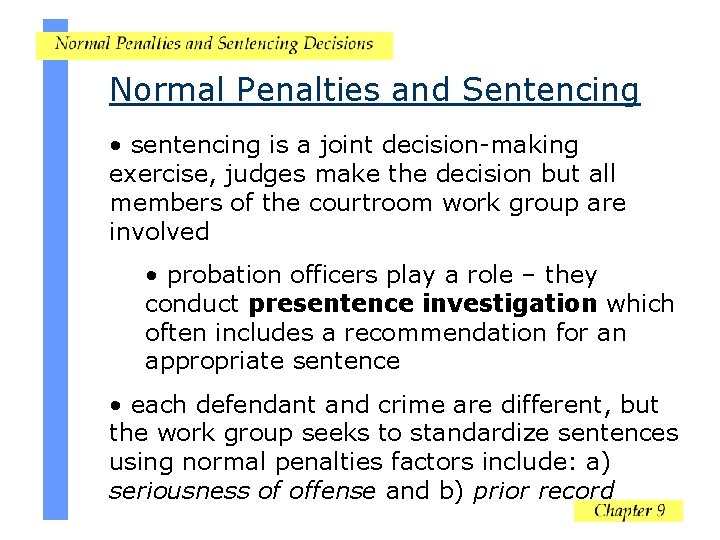 Normal Penalties and Sentencing Decisions

Normal Penalties and Sentencing

• sentencing is a joint decision-making exercise, judges make the decision but all members of the courtroom work group are involved

• probation officers play a role – they conduct presentence investigation which often includes a recommendation for an appropriate sentence

• each defendant and crime are different, but the work group seeks to standardize sentences using normal penalties factors include: a) seriousness of offense and b) prior record

Chapter 9